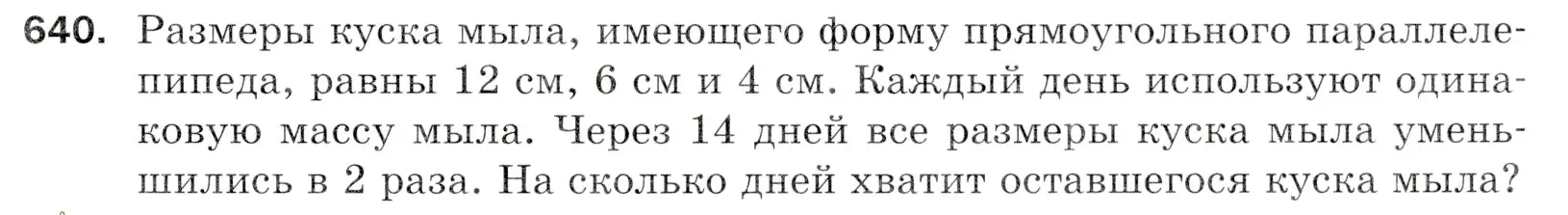 640. Размеры куска мыла, имеющего форму прямоугольного параллелепипеда, равны 12 см, 6 см и 4 см. Каждый день используют одинаковую массу мыла. Через 14 дней все размеры куска мыла уменьшились в 2 раза. На сколько дней хватит оставшегося куска мыла?